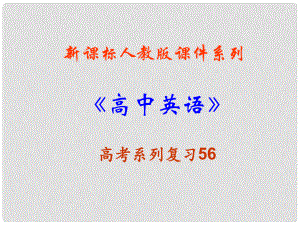 新课标人教版课件系列

《高中英语》

高考系列复习56